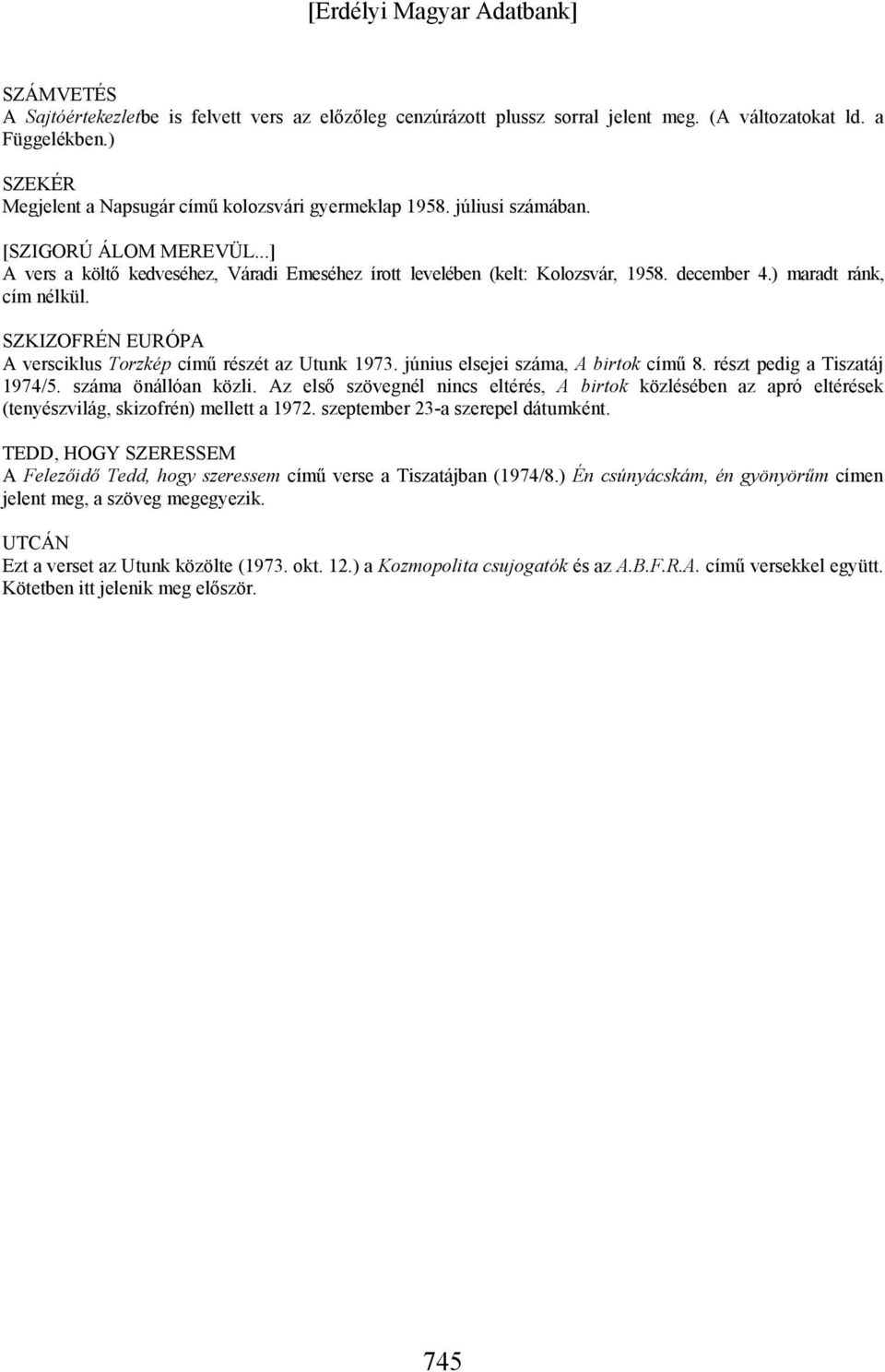 [Erdélyi Magyar Adatbank]

SZÁMVETÉS
A Sajtóértekezletbe is felvett vers az előzőleg cenzúrázott plussz sorral jelent meg. (A változatokat ld. a Függelékben.)

SZEKÉR
Megjelent a Napsugár című kolozsvári gyermeklap 1958. júliusi számában.

[SZIGORÚ ÁLOM MEREVÜL...]
A vers a költő kedveséhez, Váradi Emeséhez írott levelében (kelt: Kolozsvár, 1958. december 4.) maradt ránk, cím nélkül.

SZKIZOFRÉN EURÓPA
A versciklus Torzkép című részét az Utunk 1973. június elsejei száma, A birtok című 8. részt pedig a Tiszatáj 1974/5. száma önállóan közli. Az első szövegnél nincs eltérés, A birtok közlésében az apró eltérések (tenyészvilág, skizofrén) mellett a 1972. szeptember 23-a szerepel dátumként.

TEDD, HOGY SZERESSEM
A Felezőidő Tedd, hogy szeressem című verse a Tiszatájban (1974/8.) Én csúnyácskám, én gyönyörűm címen jelent meg, a szöveg megegyezik.

UTCÁN
Ezt a verset az Utunk közölte (1973. okt. 12.) a Kozmopolita csujogatók és az A.B.F.R.A. című versekkel együtt. Kötetben itt jelenik meg először.

745